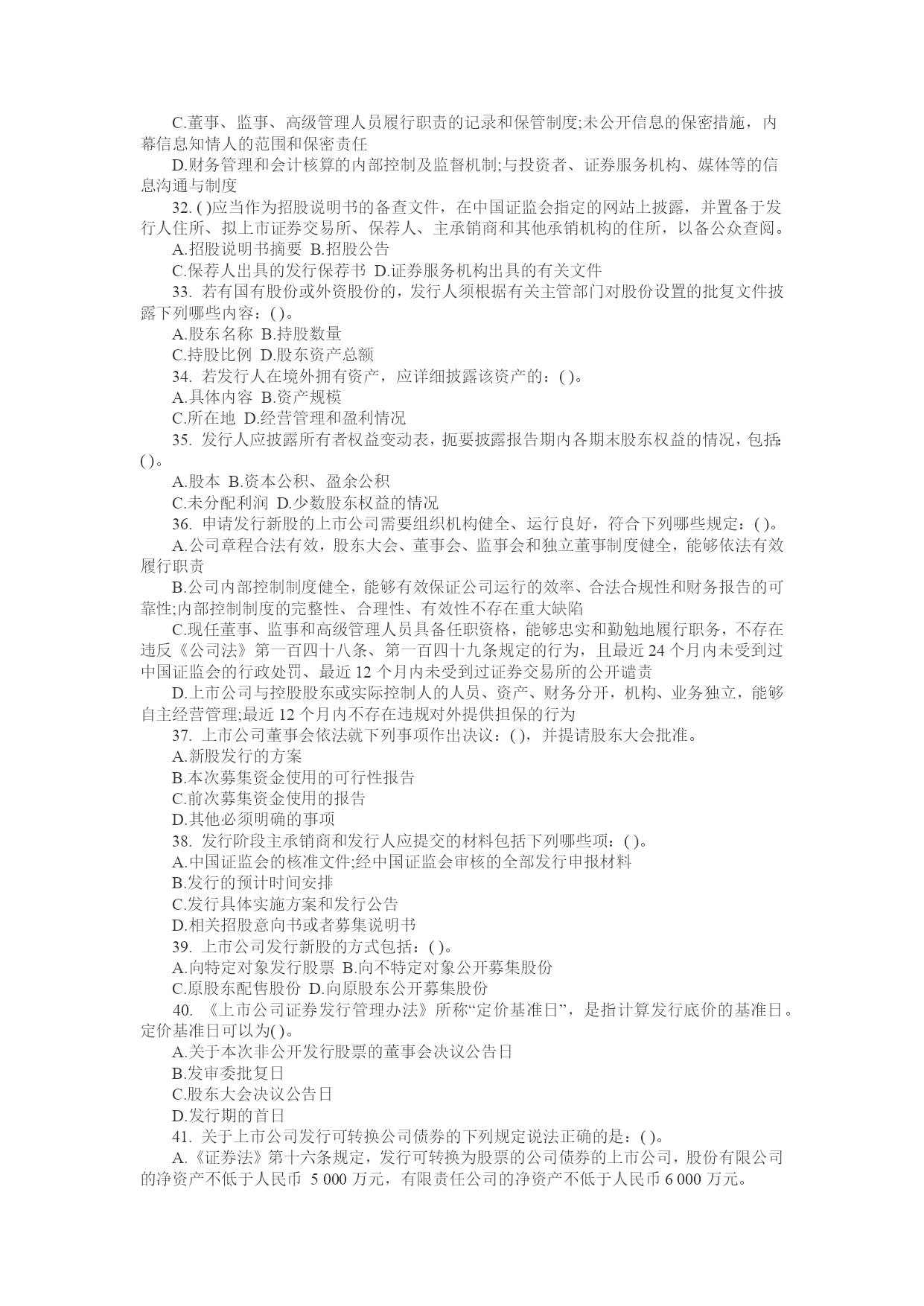 C.董事、监事、高级管理人员履行职责的记录和保管制度;未公开信息的保密措施，内幕信息知情人的范围和保密责任

D.财务管理和会计核算的内部控制及监督机制;与投资者、证券服务机构、媒体等的信息沟通与制度

32. ( )应当作为招股说明书的备查文件，在中国证监会指定的网站上披露，并置备于发行人住所、拟上市证券交易所、保荐人、主承销商和其他承销机构的住所，以备公众查阅。

A.招股说明书摘要 B.招股公告

C.保荐人出具的发行保荐书 D.证券服务机构出具的有关文件

33. 若有国有股份或外资股份的，发行人须根据有关主管部门对股份设置的批复文件披露下列哪些内容：( )。

A.股东名称 B.持股数量

C.持股比例 D.股东资产总额

34. 若发行人在境外拥有资产，应详细披露该资产的：( )。

A.具体内容 B.资产规模

C.所在地 D.经营管理和盈利情况

35. 发行人应披露所有者权益变动表，扼要披露报告期内各期末股东权益的情况，包括：( )。

A.股本 B.资本公积、盈余公积

C.未分配利润 D.少数股东权益的情况

36. 申请发行新股的上市公司需要组织机构健全、运行良好，符合下列哪些规定：( )。

A.公司章程合法有效，股东大会、董事会、监事会和独立董事制度健全，能够依法有效履行职责

B.公司内部控制制度健全，能够有效保证公司运行的效率、合法合规性和财务报告的可靠性;内部控制制度的完整性、合理性、有效性不存在重大缺陷

C.现任董事、监事和高级管理人员具备任职资格，能够忠实和勤勉地履行职务，不存在违反《公司法》第一百四十八条、第一百四十九条规定的行为，且最近 24 个月内未受到过中国证监会的行政处罚、最近 12 个月内未受到过证券交易所的公开谴责

D.上市公司与控股股东或实际控制人的人员、资产、财务分开，机构、业务独立，能够自主经营管理;最近 12 个月内不存在违规对外提供担保的行为

37. 上市公司董事会依法就下列事项作出决议：( )，并提请股东大会批准。

A.新股发行的方案

B.本次募集资金使用的可行性报告

C.前次募集资金使用的报告

D.其他必须明确的事项

38. 发行阶段主承销商和发行人应提交的材料包括下列哪些项：( )。

A.中国证监会的核准文件;经中国证监会审核的全部发行申报材料

B.发行的预计时间安排

C.发行具体实施方案和发行公告

D.相关招股意向书或者募集说明书

39. 上市公司发行新股的方式包括：( )。

A.向特定对象发行股票 B.向不特定对象公开募集股份

C.原股东配售股份 D.向原股东公开募集股份

40. 《上市公司证券发行管理办法》所称“定价基准日”，是指计算发行底价的基准日。定价基准日可以为( )。

A.关于本次非公开发行股票的董事会决议公告日

B.发审委批复日

C.股东大会决议公告日

D.发行期的首日

41. 关于上市公司发行可转换公司债券的下列规定说法正确的是：( )。

A.《证券法》第十六条规定，发行可转换为股票的公司债券的上市公司，股份有限公司的净资产不低于人民币 5 000 万元，有限责任公司的净资产不低于人民币 6 000 万元。